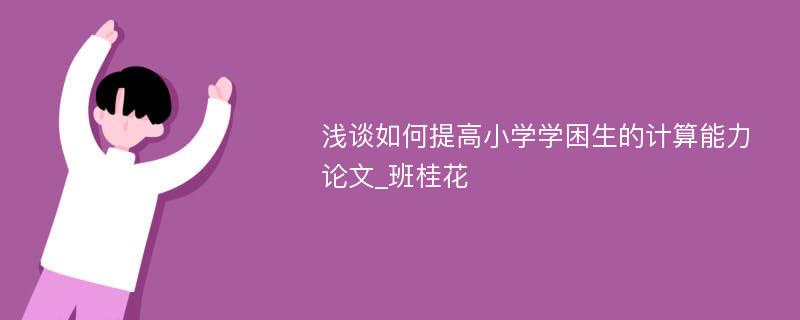 浅谈如何提高小学学困生的计算能力论文_班桂花